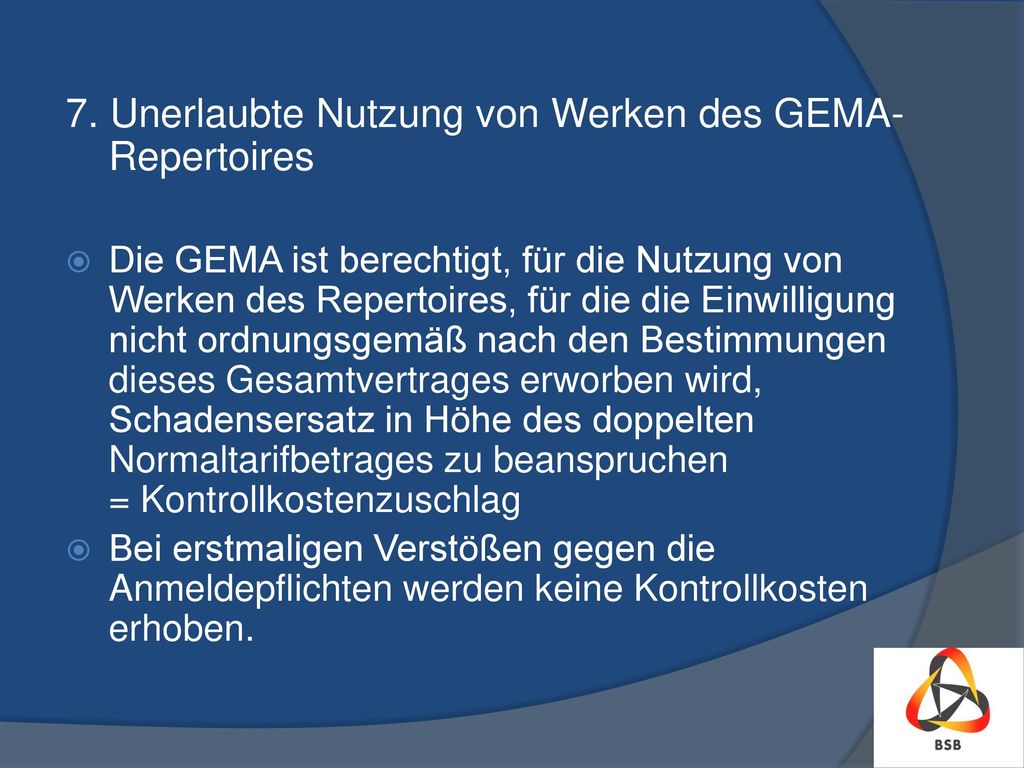 7. Unerlaubte Nutzung von Werken des GEMA-Repertoires

Die GEMA ist berechtigt, für die Nutzung von Werken des Repertoires, für die die Einwilligung nicht ordnungsgemäß nach den Bestimmungen dieses Gesamtvertrages erworben wird, Schadensersatz in Höhe des doppelten Normaltarifbetrages zu beanspruchen = Kontrollkostenzuschlag

Bei erstmaligen Verstößen gegen die Anmeldepflichten werden keine Kontrollkosten erhoben.

BSB